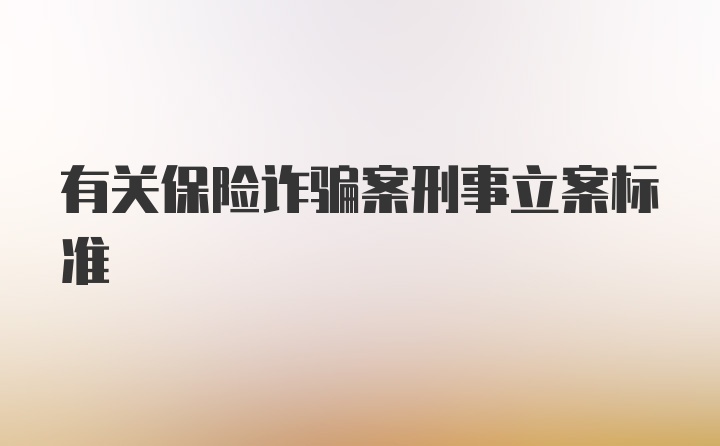 有关保险诈骗案刑事立案标准